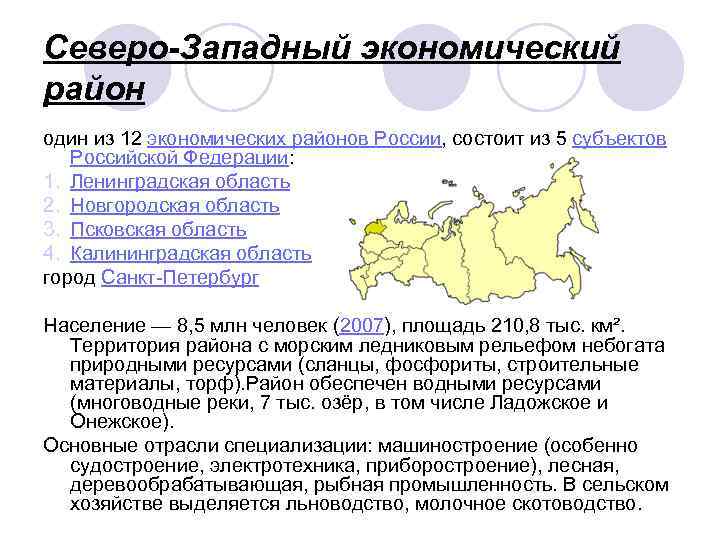 Северо-Западный экономический район

один из 12 экономических районов России, состоит из 5 субъектов Российской Федерации:
1. Ленинградская область
2. Новгородская область
3. Псковская область
4. Калининградская область
город Санкт-Петербург

Население — 8,5 млн человек (2007), площадь 210,8 тыс. км². Территория района с морским ледниковым рельефом небогата природными ресурсами (сланцы, фосфориты, строительные материалы, торф).Район обеспечен водными ресурсами (многоводные реки, 7 тыс. озёр, в том числе Ладожское и Онежское).

Основные отрасли специализации: машиностроение (особенно судостроение, электротехника, приборостроение), лесная, деревообрабатывающая, рыбная промышленность. В сельском хозяйстве выделяется льноводство, молочное скотоводство.